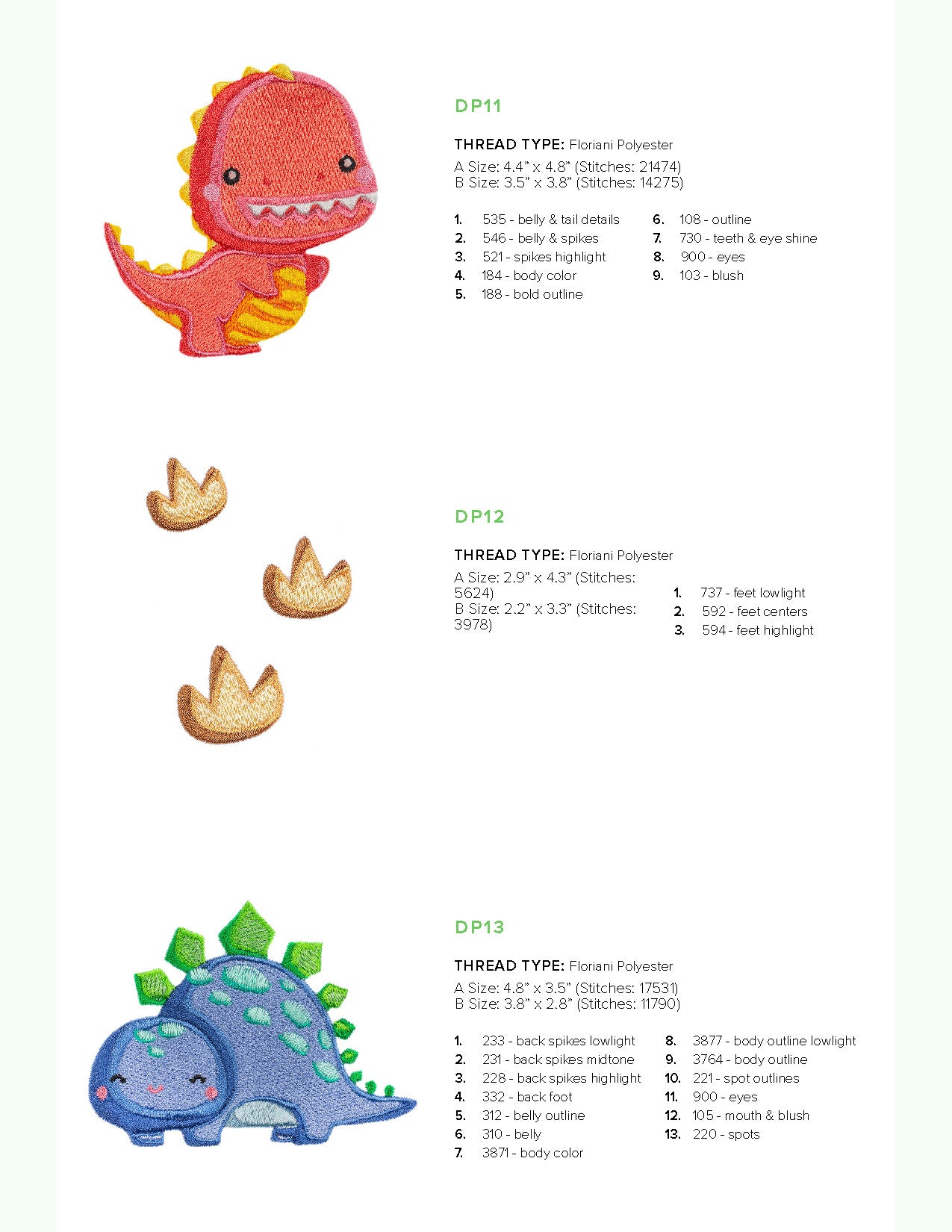 DP11

THREAD TYPE: Floriani Polyester

A Size: 4.4” x 4.8” (Stitches: 21474)
B Size: 3.5” x 3.8” (Stitches: 14275)

1. 535 - belly & tail details
2. 546 - belly & spikes
3. 521 - spikes highlight
4. 184 - body color
5. 188 - bold outline

6. 108 - outline
7. 730 - teeth & eye shine
8. 900 - eyes
9. 103 - blush

DP12

THREAD TYPE: Floriani Polyester

A Size: 2.9” x 4.3” (Stitches: 5624)
B Size: 2.2” x 3.3” (Stitches: 3978)

1. 737 - feet lowlight
2. 592 - feet centers
3. 594 - feet highlight

DP13

THREAD TYPE: Floriani Polyester

A Size: 4.8” x 3.5” (Stitches: 17531)
B Size: 3.8” x 2.8” (Stitches: 11790)

1. 233 - back spikes lowlight
2. 231 - back spikes midtone
3. 228 - back spikes highlight
4. 332 - back foot
5. 312 - belly outline
6. 310 - belly
7. 3871 - body color

8. 3877 - body outline lowlight
9. 3764 - body outline
10. 221 - spot outlines
11. 900 - eyes
12. 105 - mouth & blush
13. 220 - spots